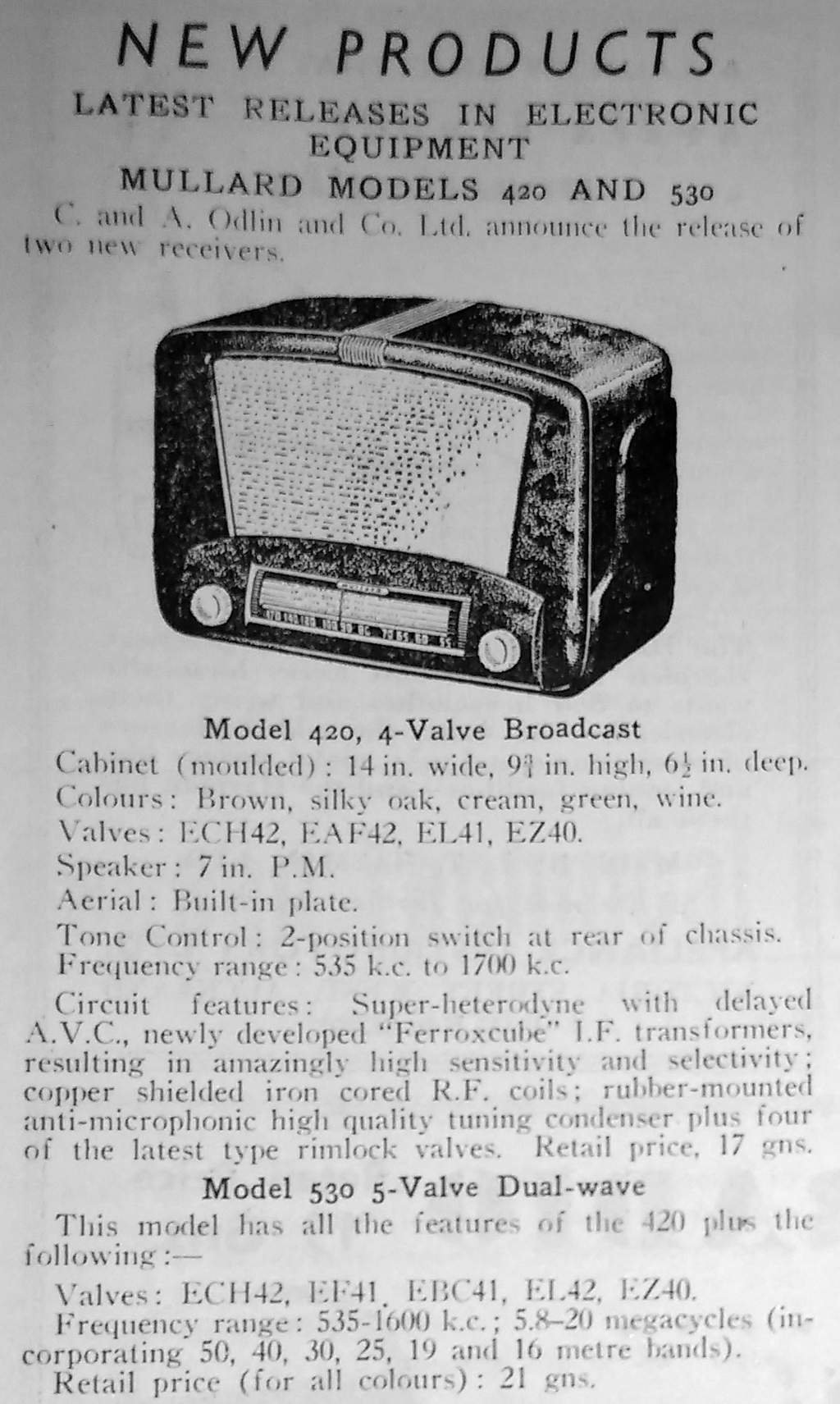 NEW PRODUCTS

LATEST RELEASES IN ELECTRONIC EQUIPMENT

MULLARD MODELS 420 AND 530

C. and A. Odlin and Co. Ltd. announce the release of two new receivers.

Model 420, 4-Valve Broadcast

Cabinet (moulded): 14 in. wide, $9\frac{3}{4}$ in. high, $6\frac{1}{2}$ in. deep.
Colours: Brown, silky oak, cream, green, wine.
Valves: ECH42, EAF42, EL41, EZ40.
Speaker: 7 in. P.M.
Aerial: Built-in plate.
Tone Control: 2-position switch at rear of chassis.
Frequency range: 535 k.c. to 1700 k.c.

Circuit features: Super-heterodyne with delayed A.V.C., newly developed "Ferroxcube" I.F. transformers, resulting in amazingly high sensitivity and selectivity; copper shielded iron cored R.F. coils; rubber-mounted anti-microphonic high quality tuning condenser plus four of the latest type rimlock valves. Retail price, 17 gns.

Model 530 5-Valve Dual-wave

This model has all the features of the 420 plus the following:—

Valves: ECH42, EF41, EBC41, EL42, EZ40.
Frequency range: 535-1600 k.c.; 5.8–20 megacycles (incorporating 50, 40, 30, 25, 19 and 16 metre bands).
Retail price (for all colours): 21 gns.